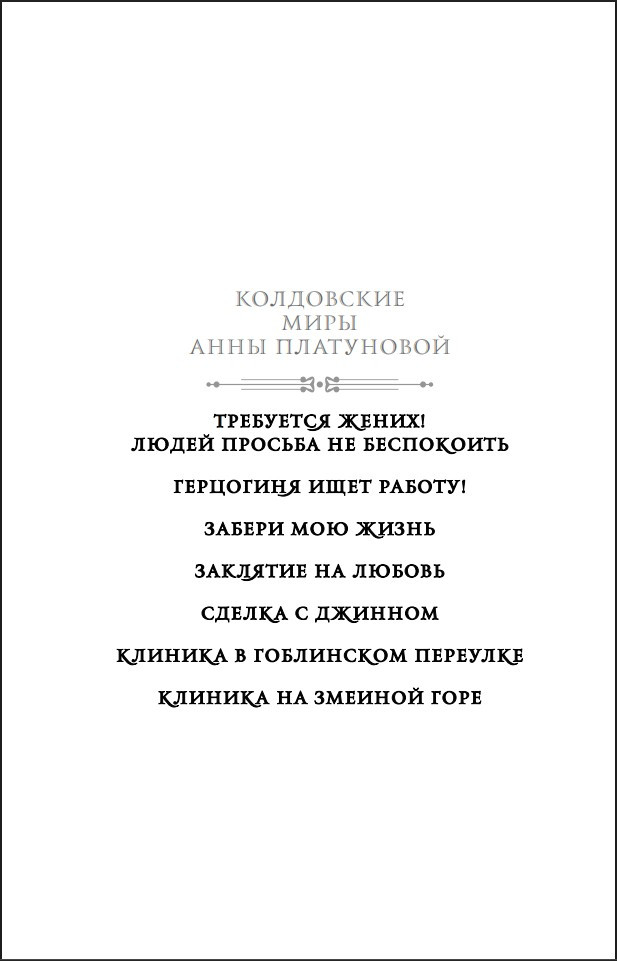 КОЛДОВСКИЕ
МИРЫ
АННЫ ПЛАТУНОВОЙ

ТРЕБУЕТСЯ ЖЕНИХ!
ЛЮДЕЙ ПРОСЬБА НЕ БЕСПОКОИТЬ

ГЕРЦОГИНЯ ИЩЕТ РАБОТУ!

ЗАБЕРИ МОЮ ЖИЗНЬ

ЗАКЛЯТИЕ НА ЛЮБОВЬ

СДЕЛКА С ДЖИННОМ

КЛИНИКА В ГОБЛИНСКОМ ПЕРЕУЛКЕ

КЛИНИКА НА ЗМЕИНОЙ ГОРЕ